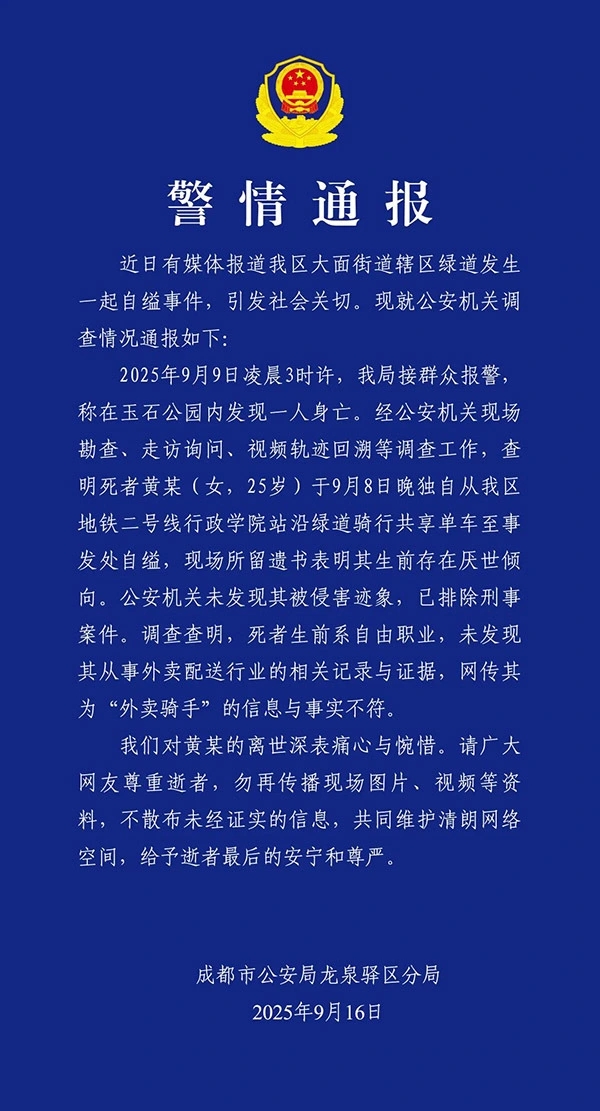 警情通报

近日有媒体报道我区大面街道辖区绿道发生一起自缢事件，引发社会关切。现就公安机关调查情况通报如下:

2025年9月9日凌晨3时许，我局接群众报警，称在玉石公园内发现一人身亡。经公安机关现场勘查、走访询问、视频轨迹回溯等调查工作，查明死者黄某（女，25岁）于9月8日晚独自从我区地铁二号线行政学院站沿绿道骑行共享单车至事发处自缢，现场所留遗书表明其生前存在厌世倾向。公安机关未发现其被侵害迹象，已排除刑事案件。调查查明，死者生前系自由职业，未发现其从事外卖配送行业的相关记录与证据，网传其为“外卖骑手”的信息与事实不符。

我们对黄某的离世深表痛心与惋惜。请广大网友尊重逝者，勿再传播现场图片、视频等资料，不散布未经证实的信息，共同维护清朗网络空间，给予逝者最后的安宁和尊严。

成都市公安局龙泉驿区分局
2025年9月16日